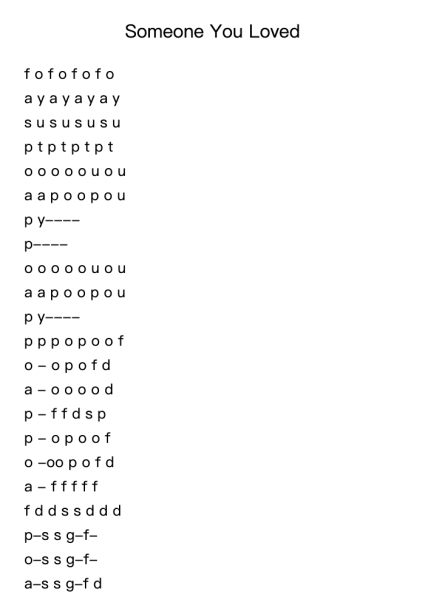 Someone You Loved

f o f o f o f o

a y a y a y a y

s u s u s u s u

p t p t p t p t

o o o o o u o u

a a p o o p o u

p y––––

p––––

o o o o o u o u

a a p o o p o u

p y––––

p p p o p o o f

o – o p o f d

a – o o o o d

p – f f d s p

p – o p o o f

o –oo p o f d

a – f f f f f

f d d s s d d d

p–s s g–f–

o–s s g–f–

a–s s g–f d